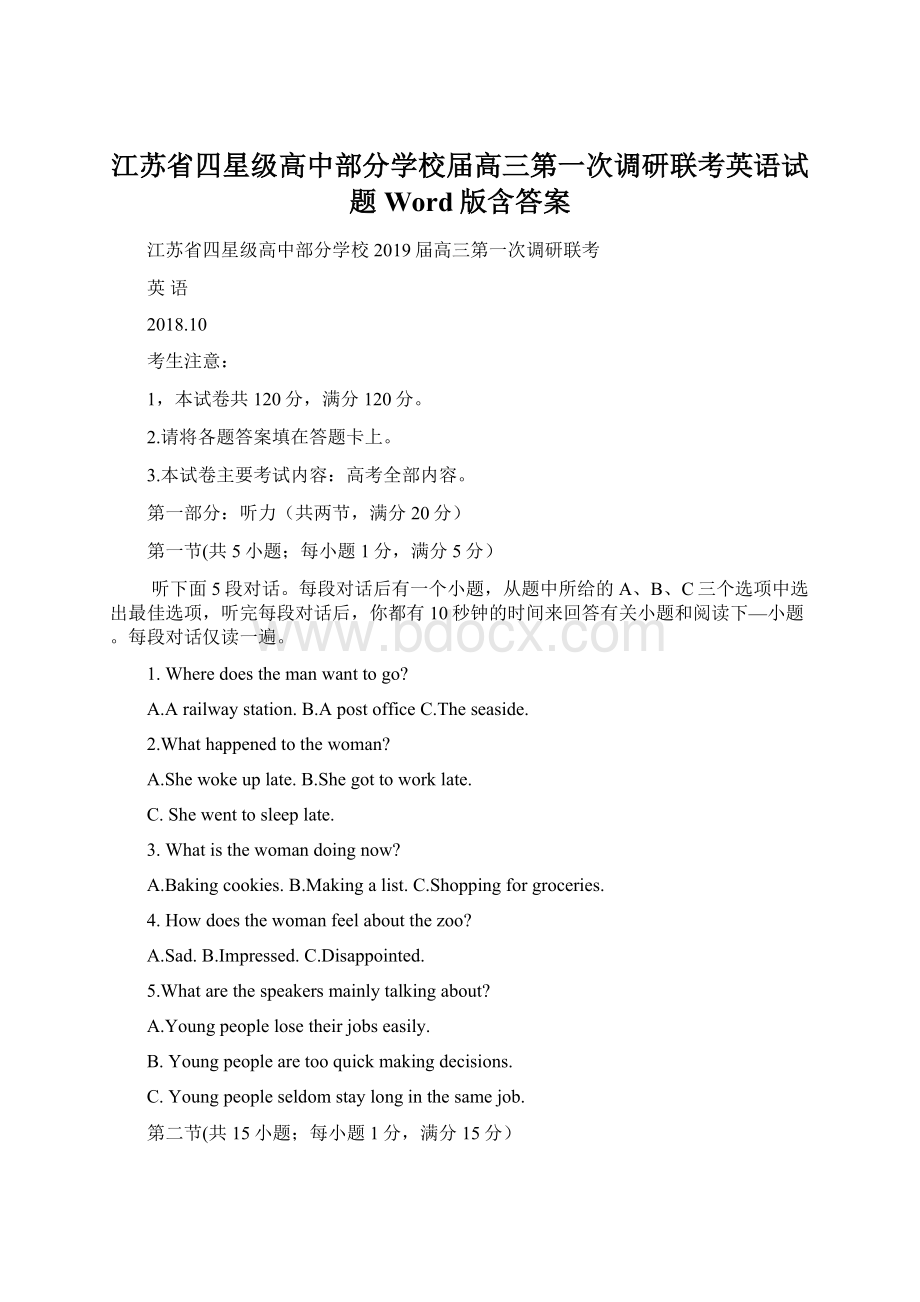 江苏省四星级高中部分学校届高三第一次调研联考英语试题 Word 版含答案

江苏省四星级高中部分学校 2019 届高三第一次调研联考

英 语

2018.10

考生注意：

1，本试卷共 120 分，满分 120 分。

2.请将各题答案填在答题卡上。

3.本试卷主要考试内容：高考全部内容。

第一部分：听力（共两节，满分 20 分）

第一节(共 5 小题；每小题 1 分，满分 5 分）

听下面 5 段对话。每段对话后有一个小题，从题中所给的 A、B、C 三个选项中选出最佳选项，听完每段对话后，你都有 10 秒钟的时间来回答有关小题和阅读下—小题。每段对话仅读一遍。

www.bdocx.com

1. Where does the man want to go?

A.A railway station. B.A post office C.The seaside.

2.What happened to the woman?

A.She woke up late. B.She got to work late.

C. She went to sleep late.

3. What is the woman doing now?

A.Baking cookies. B.Making a list. C.Shopping for groceries.

4. How does the woman feel about the zoo?

A.Sad. B.Impressed. C.Disappointed.

5.What are the speakers mainly talking about?

A.Young people lose their jobs easily.

B. Young people are too quick making decisions.

C. Young people seldom stay long in the same job.

第二节(共 15 小题；每小题 1 分，满分 15 分）